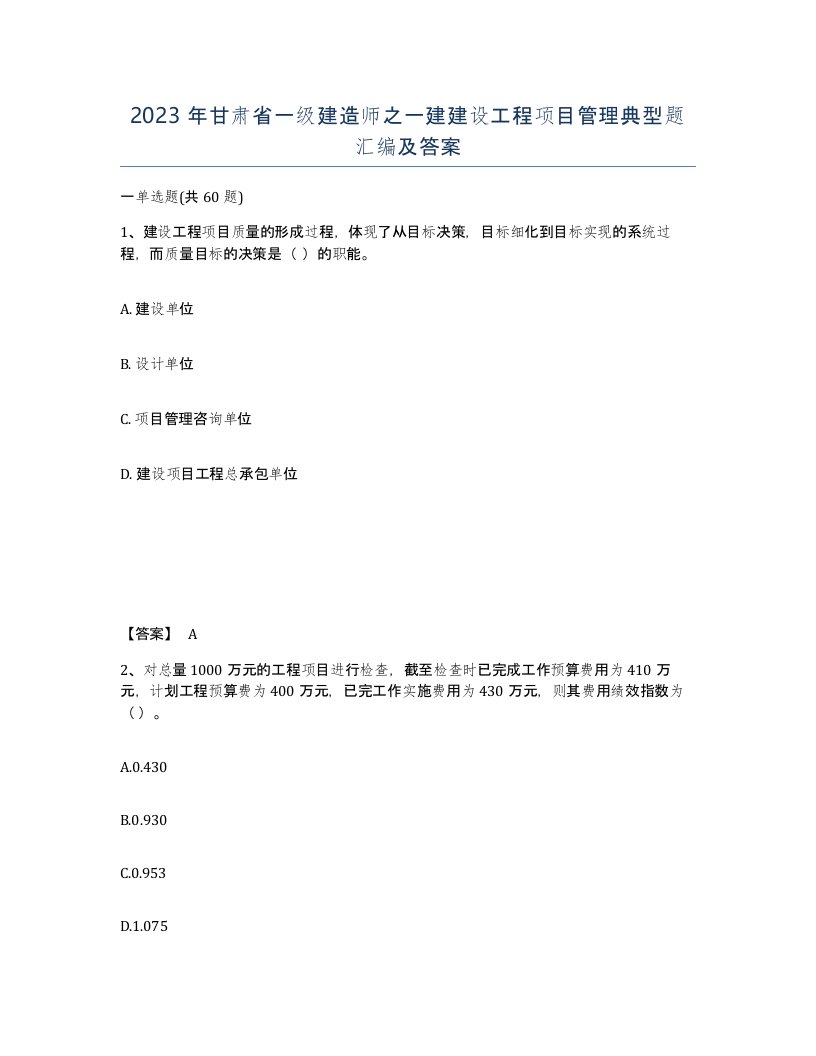 2023 年甘肃省一级建造师之一建建设工程项目管理典型题汇编及答案

一单选题(共 60 题)

1、建设工程项目质量的形成过程，体现了从目标决策，目标细化到目标实现的系统过程，而质量目标的决策是（ ）的职能。

A. 建设单位

B. 设计单位

C. 项目管理咨询单位

D. 建设项目工程总承包单位

【答案】 A

2、对总量 1000 万元的工程项目进行检查，截至检查时已完成工作预算费用为 410 万元，计划工程预算费为 400 万元，已完工作实施费用为 430 万元，则其费用绩效指数为（）。

A.0.430

B.0.930

C.0.953

D.1.075